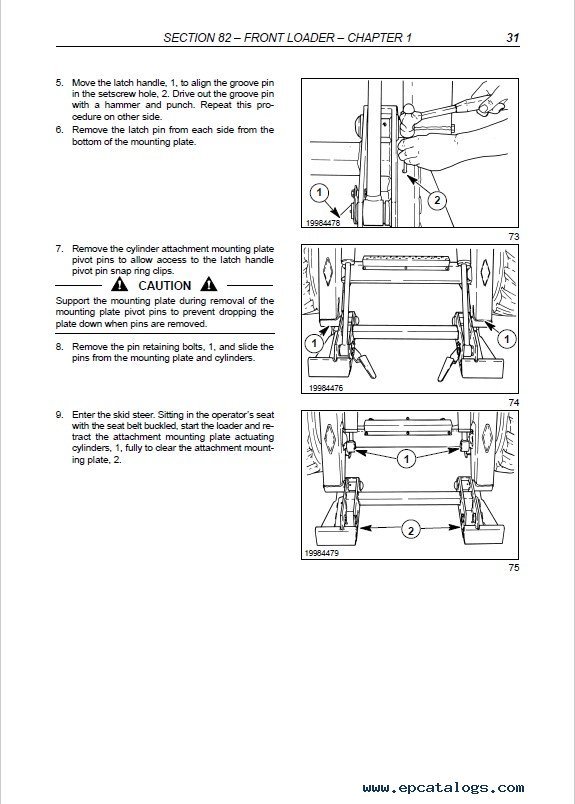 SECTION 82 – FRONT LOADER – CHAPTER 1 31

5. Move the latch handle, 1, to align the groove pin in the setscrew hole, 2. Drive out the groove pin with a hammer and punch. Repeat this procedure on other side.

6. Remove the latch pin from each side from the bottom of the mounting plate.

1

2

19984478

73

7. Remove the cylinder attachment mounting plate pivot pins to allow access to the latch handle pivot pin snap ring clips.

CAUTION

Support the mounting plate during removal of the mounting plate pivot pins to prevent dropping the plate down when pins are removed.

8. Remove the pin retaining bolts, 1, and slide the pins from the mounting plate and cylinders.

1

1

19984476

74

9. Enter the skid steer. Sitting in the operator's seat with the seat belt buckled, start the loader and retract the attachment mounting plate actuating cylinders, 1, fully to clear the attachment mounting plate, 2.

1

2

19984479

75

www.epcatalogs.com